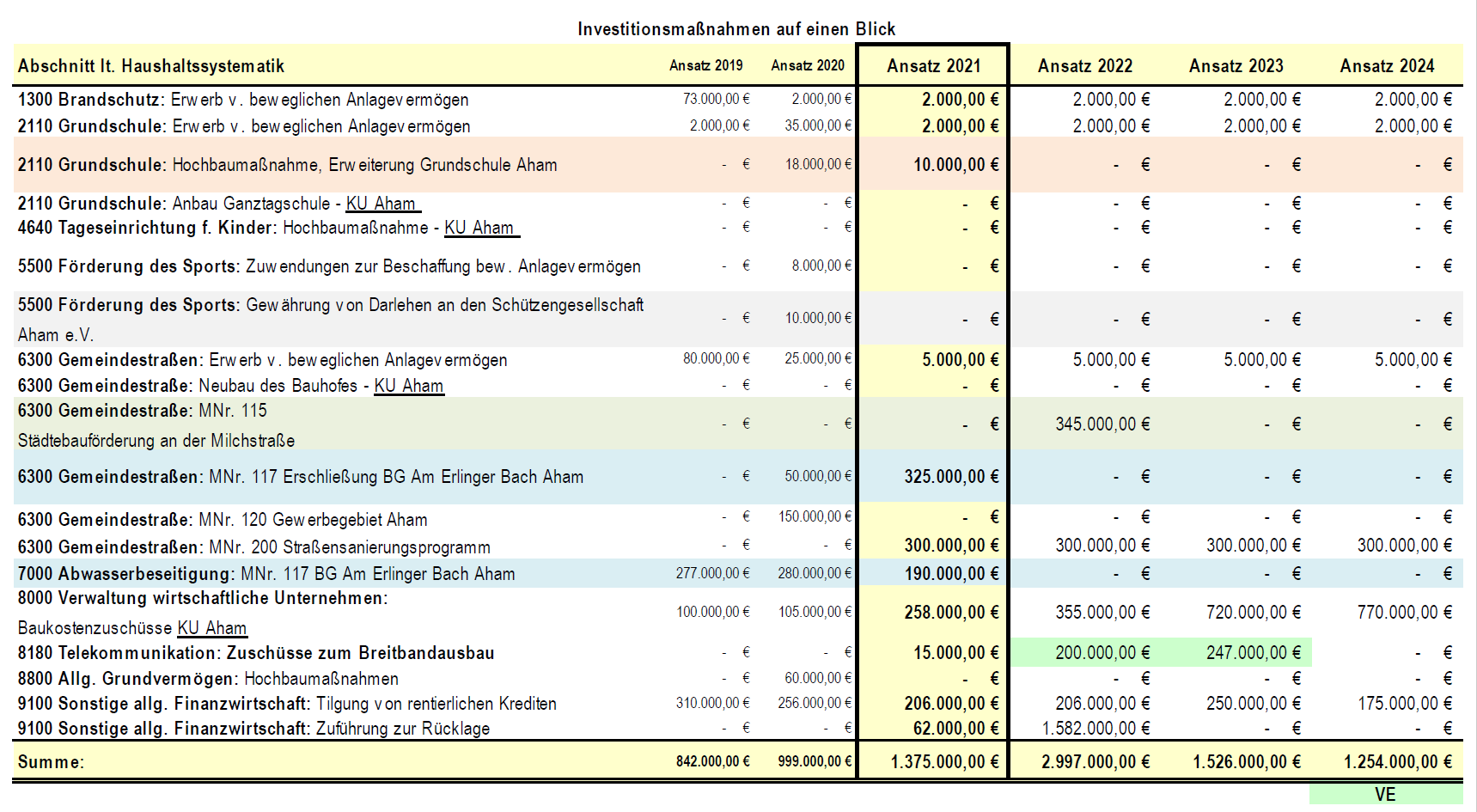 Investitionsmaßnahmen auf einen Blick

| Abschnitt lt. Haushaltssystematik | Ansatz 2019 | Ansatz 2020 | Ansatz 2021 | Ansatz 2022 | Ansatz 2023 | Ansatz 2024 |
|---|---|---|---|---|---|---|
| 1300 Brandschutz: Erwerb v. beweglichen Anlagevermögen | 73.000,00 € | 2.000,00 € | 2.000,00 € | 2.000,00 € | 2.000,00 € | 2.000,00 € |
| 2110 Grundschule: Erwerb v. beweglichen Anlagevermögen | 2.000,00 € | 35.000,00 € | 2.000,00 € | 2.000,00 € | 2.000,00 € | 2.000,00 € |
| 2110 Grundschule: Hochbaumaßnahme, Erweiterung Grundschule Aham | - € | 18.000,00 € | 10.000,00 € | - € | - € | - € |
| 2110 Grundschule: Anbau Ganztagschule - KU Aham | - € | - € | - € | - € | - € | - € |
| 4640 Tageseinrichtung f. Kinder: Hochbaumaßnahme - KU Aham | - € | - € | - € | - € | - € | - € |
| 5500 Förderung des Sports: Zuwendungen zur Beschaffung bew. Anlagevermögen | - € | 8.000,00 € | - € | - € | - € | - € |
| 5500 Förderung des Sports: Gewährung von Darlehen an den Schützengesellschaft Aham e.V. | - € | 10.000,00 € | - € | - € | - € | - € |
| 6300 Gemeindestraßen: Erwerb v. beweglichen Anlagevermögen | 80.000,00 € | 25.000,00 € | 5.000,00 € | 5.000,00 € | 5.000,00 € | 5.000,00 € |
| 6300 Gemeindestraße: Neubau des Bauhofes - KU Aham | - € | - € | - € | - € | - € | - € |
| 6300 Gemeindestraße: MNr. 115 Städtebauförderung an der Milchstraße | - € | - € | - € | 345.000,00 € | - € | - € |
| 6300 Gemeindestraßen: MNr. 117 Erschließung BG Am Erlinger Bach Aham | - € | 50.000,00 € | 325.000,00 € | - € | - € | - € |
| 6300 Gemeindestraße: MNr. 120 Gewerbegebiet Aham | - € | 150.000,00 € | - € | - € | - € | - € |
| 6300 Gemeindestraßen: MNr. 200 Straßensanierungsprogramm | - € | - € | 300.000,00 € | 300.000,00 € | 300.000,00 € | 300.000,00 € |
| 7000 Abwasserbeseitigung: MNr. 117 BG Am Erlinger Bach Aham | 277.000,00 € | 280.000,00 € | 190.000,00 € | - € | - € | - € |
| 8000 Verwaltung wirtschaftliche Unternehmen: Baukostenzuschüsse KU Aham | 100.000,00 € | 105.000,00 € | 258.000,00 € | 355.000,00 € | 720.000,00 € | 770.000,00 € |
| 8180 Telekommunikation: Zuschüsse zum Breitbandausbau | - € | - € | 15.000,00 € | 200.000,00 € | 247.000,00 € | - € |
| 8800 Allg. Grundvermögen: Hochbaumaßnahmen | - € | 60.000,00 € | - € | - € | - € | - € |
| 9100 Sonstige allg. Finanzwirtschaft: Tilgung von rentierlichen Krediten | 310.000,00 € | 256.000,00 € | 206.000,00 € | 206.000,00 € | 250.000,00 € | 175.000,00 € |
| 9100 Sonstige allg. Finanzwirtschaft: Zuführung zur Rücklage | - € | - € | 62.000,00 € | 1.582.000,00 € | - € | - € |
| Summe: | 842.000,00 € | 999.000,00 € | 1.375.000,00 € | 2.997.000,00 € | 1.526.000,00 € | 1.254.000,00 € |

VE